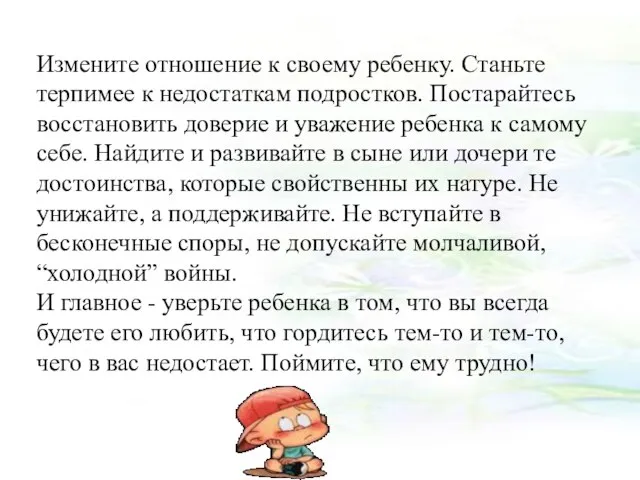 Измените отношение к своему ребенку. Станьте терпимее к недостаткам подростков. Постарайтесь восстановить доверие и уважение ребенка к самому себе. Найдите и развивайте в сыне или дочери те достоинства, которые свойственны их натуре. Не унижайте, а поддерживайте. Не вступайте в бесконечные споры, не допускайте молчаливой, “холодной” войны.
И главное - уверьте ребенка в том, что вы всегда будете его любить, что гордитесь тем-то и тем-то, чего в вас недостает. Поймите, что ему трудно!